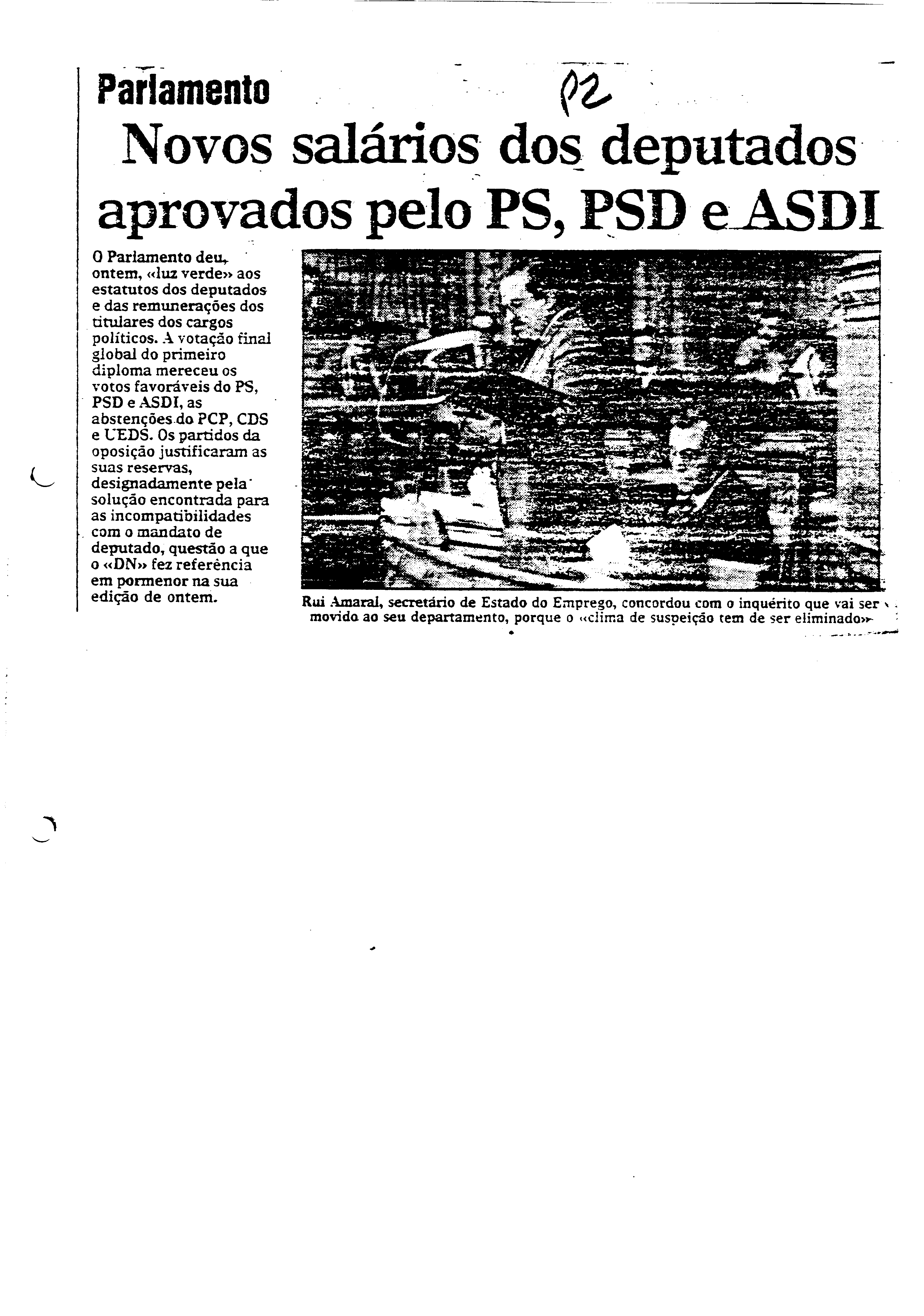 Parlamento

P2

Novos salários dos deputados aprovados pelo PS, PSD e ASDI

O Parlamento deu, ontem, «luz verde» aos estatutos dos deputados e das remunerações dos titulares dos cargos políticos. A votação final global do primeiro diploma mereceu os votos favoráveis do PS, PSD e ASDI, as abstenções do PCP, CDS e UEDS. Os partidos da oposição justificaram as suas reservas, designadamente pela solução encontrada para as incompatibilidades com o mandato de deputado, questão a que o «DN» fez referência em pormenor na sua edição de ontem.

Rui Amaral, secretário de Estado do Emprego, concordou com o inquérito que vai ser movido ao seu departamento, porque o «clima de suspeição tem de ser eliminado»